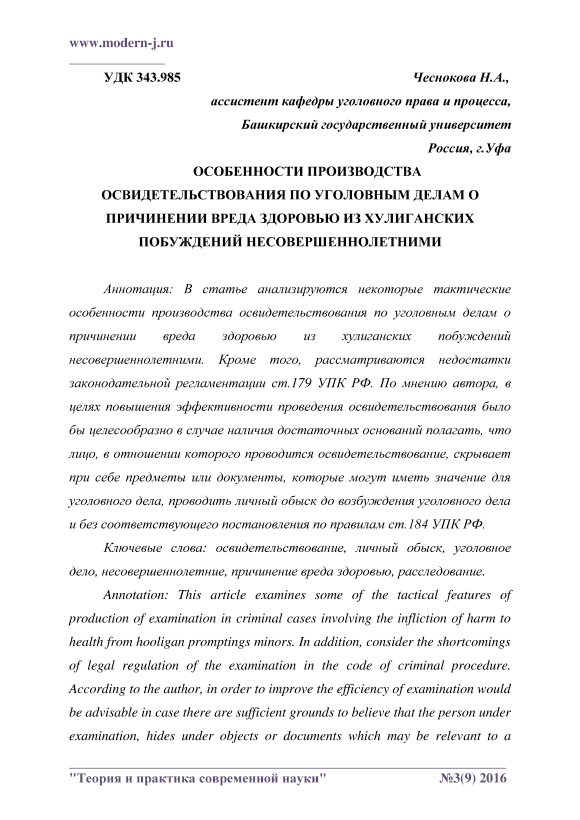 www.modern-j.ru

УДК 343.985

Чеснокова Н.А.,
ассистент кафедры уголовного права и процесса,
Башкирский государственный университет
Россия, г.Уфа

ОСОБЕННОСТИ ПРОИЗВОДСТВА ОСВИДЕТЕЛЬСТВОВАНИЯ ПО УГОЛОВНЫМ ДЕЛАМ О ПРИЧИНЕНИИ ВРЕДА ЗДОРОВЬЮ ИЗ ХУЛИГАНСКИХ ПОБУЖДЕНИЙ НЕСОВЕРШЕННОЛЕТНИМИ

Аннотация: В статье анализируются некоторые тактические особенности производства освидетельствования по уголовным делам о причинении вреда здоровью из хулиганских побуждений несовершеннолетними. Кроме того, рассматриваются недостатки законодательной регламентации ст.179 УПК РФ. По мнению автора, в целях повышения эффективности проведения освидетельствования было бы целесообразно в случае наличия достаточных оснований полагать, что лицо, в отношении которого проводится освидетельствование, скрывает при себе предметы или документы, которые могут иметь значение для уголовного дела, проводить личный обыск до возбуждения уголовного дела и без соответствующего постановления по правилам ст.184 УПК РФ.

Ключевые слова: освидетельствование, личный обыск, уголовное дело, несовершеннолетние, причинение вреда здоровью, расследование.

Annotation: This article examines some of the tactical features of production of examination in criminal cases involving the infliction of harm to health from hooligan promptings minors. In addition, consider the shortcomings of legal regulation of the examination in the code of criminal procedure. According to the author, in order to improve the efficiency of examination would be advisable in case there are sufficient grounds to believe that the person under examination, hides under objects or documents which may be relevant to a

"Теория и практика современной науки" №3(9) 2016